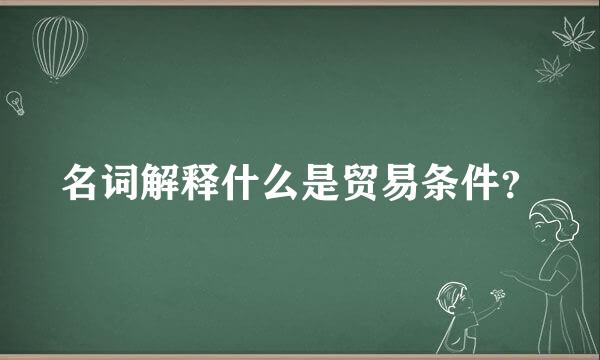 名词解释什么是贸易条件?